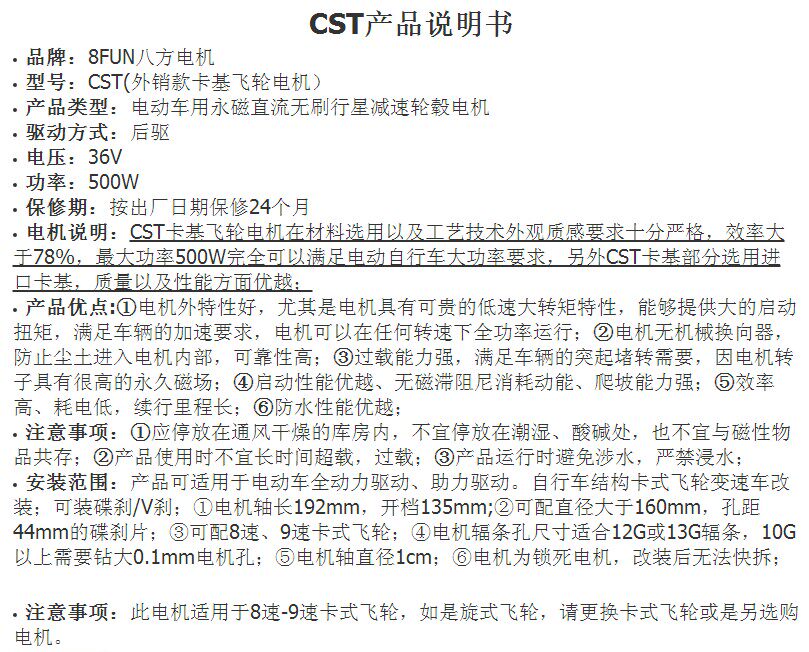 CST产品说明书

• 品牌：8FUN八方电机
• 型号：CST(外销款卡基飞轮电机）
• 产品类型：电动车用永磁直流无刷行星减速轮毂电机
• 驱动方式：后驱
• 电压：36V
• 功率：500W
• 保修期：按出厂日期保修24个月
• 电机说明：CST卡基飞轮电机在材料选用以及工艺技术外观质感要求十分严格，效率大于78%，最大功率500W完全可以满足电动自行车大功率要求，另外CST卡基部分选用进口卡基，质量以及性能方面优越；
• 产品优点:①电机外特性好，尤其是电机具有可贵的低速大转矩特性，能够提供大的启动扭矩，满足车辆的加速要求，电机可以在任何转速下全功率运行；②电机无机械换向器，防止尘土进入电机内部，可靠性高；③过载能力强，满足车辆的突起堵转需要，因电机转子具有很高的永久磁场；④启动性能优越、无磁滞阻尼消耗动能、爬坡能力强；⑤效率高、耗电低，续行里程长；⑥防水性能优越；
• 注意事项：①应停放在通风干燥的库房内，不宜停放在潮湿、酸碱处，也不宜与磁性物品共存；②产品使用时不宜长时间超载，过载；③产品运行时避免涉水，严禁浸水；
• 安装范围：产品可适用于电动车全动力驱动、助力驱动。自行车结构卡式飞轮变速车改装；可装碟刹/V刹；①电机轴长192mm，开档135mm;②可配直径大于160mm，孔距44mm的碟刹片；③可配8速、9速卡式飞轮；④电机辐条孔尺寸适合12G或13G辐条，10G以上需要钻大0.1mm电机孔；⑤电机轴直径1cm；⑥电机为锁死电机，改装后无法快拆；

• 注意事项：此电机适用于8速-9速卡式飞轮，如是旋式飞轮，请更换卡式飞轮或是另选购电机。